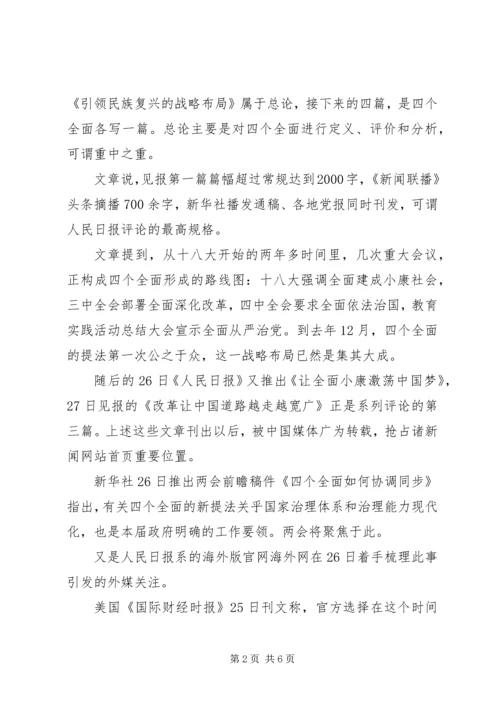 《引领民族复兴的战略布局》属于总论，接下来的四篇，是四个全面各写一篇。总论主要是对四个全面进行定义、评价和分析，可谓重中之重。

文章说，见报第一篇篇幅超过常规达到2000字，《新闻联播》头条摘播700余字，新华社播发通稿、各地党报同时刊发，可谓人民日报评论的最高规格。

文章提到，从十八大开始的两年多时间里，几次重大会议，正构成四个全面形成的路线图：十八大强调全面建成小康社会，三中全会部署全面深化改革，四中全会要求全面依法治国，教育实践活动总结大会宣示全面从严治党。到去年12月，四个全面的提法第一次公之于众，这一战略布局已然是集其大成。

随后的26日《人民日报》又推出《让全面小康激荡中国梦》，27日见报的《改革让中国道路越走越宽广》正是系列评论的第三篇。上述这些文章刊出以后，被中国媒体广为转载，抢占诸新闻网站首页重要位置。

新华社26日推出两会前瞻稿件《四个全面如何协调同步》指出，有关四个全面的新提法关乎国家治理体系和治理能力现代化，也是本届政府明确的工作要领。两会将聚焦于此。

又是人民日报系的海外版官网海外网在26日着手梳理此事引发的外媒关注。

美国《国际财经时报》25日刊文称，官方选择在这个时间

第2页 共6页